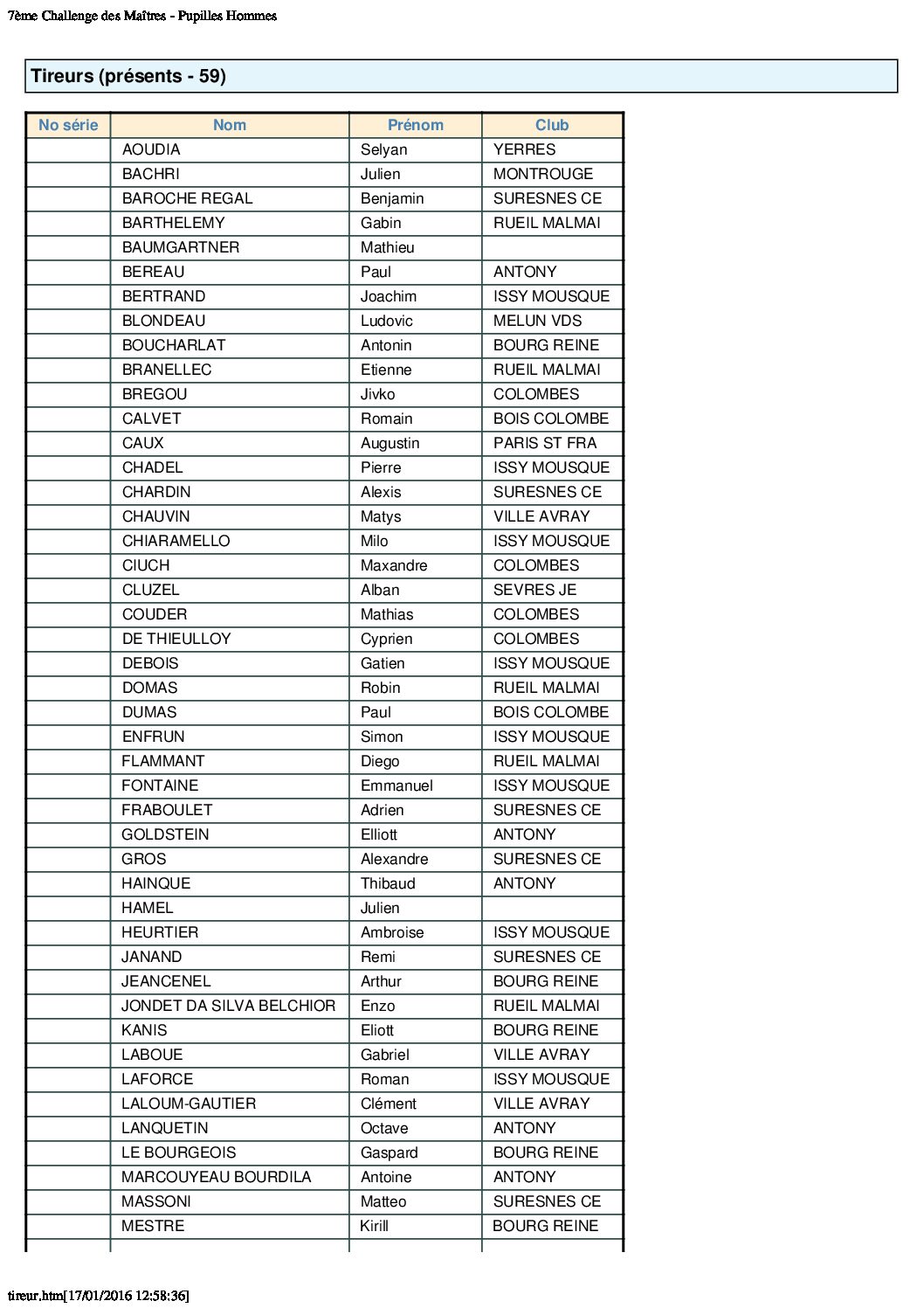 7ème Challenge des Maîtres - Pupilles Hommes

Tireurs (présents - 59)

| No série | Nom | Prénom | Club |
|---|---|---|---|
| | AOUDIA | Selyan | YERRES |
| | BACHRI | Julien | MONTROUGE |
| | BAROCHE REGAL | Benjamin | SURESNES CE |
| | BARTHELEMY | Gabin | RUEIL MALMAI |
| | BAUMGARTNER | Mathieu | |
| | BEREAU | Paul | ANTONY |
| | BERTRAND | Joachim | ISSY MOUSQUE |
| | BLONDEAU | Ludovic | MELUN VDS |
| | BOUCHARLAT | Antonin | BOURG REINE |
| | BRANELLEC | Etienne | RUEIL MALMAI |
| | BREGOU | Jivko | COLOMBES |
| | CALVET | Romain | BOIS COLOMBE |
| | CAUX | Augustin | PARIS ST FRA |
| | CHADEL | Pierre | ISSY MOUSQUE |
| | CHARDIN | Alexis | SURESNES CE |
| | CHAUVIN | Matys | VILLE AVRAY |
| | CHIARAMELLO | Milo | ISSY MOUSQUE |
| | CIUCH | Maxandre | COLOMBES |
| | CLUZEL | Alban | SEVRES JE |
| | COUDER | Mathias | COLOMBES |
| | DE THIEULLOY | Cyprien | COLOMBES |
| | DEBOIS | Gatien | ISSY MOUSQUE |
| | DOMAS | Robin | RUEIL MALMAI |
| | DUMAS | Paul | BOIS COLOMBE |
| | ENFRUN | Simon | ISSY MOUSQUE |
| | FLAMMANT | Diego | RUEIL MALMAI |
| | FONTAINE | Emmanuel | ISSY MOUSQUE |
| | FRABOULET | Adrien | SURESNES CE |
| | GOLDSTEIN | Elliott | ANTONY |
| | GROS | Alexandre | SURESNES CE |
| | HAINQUE | Thibaud | ANTONY |
| | HAMEL | Julien | |
| | HEURTIER | Ambroise | ISSY MOUSQUE |
| | JANAND | Remi | SURESNES CE |
| | JEANCENEL | Arthur | BOURG REINE |
| | JONDET DA SILVA BELCHIOR | Enzo | RUEIL MALMAI |
| | KANIS | Eliott | BOURG REINE |
| | LABOUE | Gabriel | VILLE AVRAY |
| | LAFORCE | Roman | ISSY MOUSQUE |
| | LALOUM-GAUTIER | Clément | VILLE AVRAY |
| | LANQUETIN | Octave | ANTONY |
| | LE BOURGEOIS | Gaspard | BOURG REINE |
| | MARCOUYEAU BOURDILA | Antoine | ANTONY |
| | MASSONI | Matteo | SURESNES CE |
| | MESTRE | Kirill | BOURG REINE |

tireur.htm[17/01/2016 12:58:36]